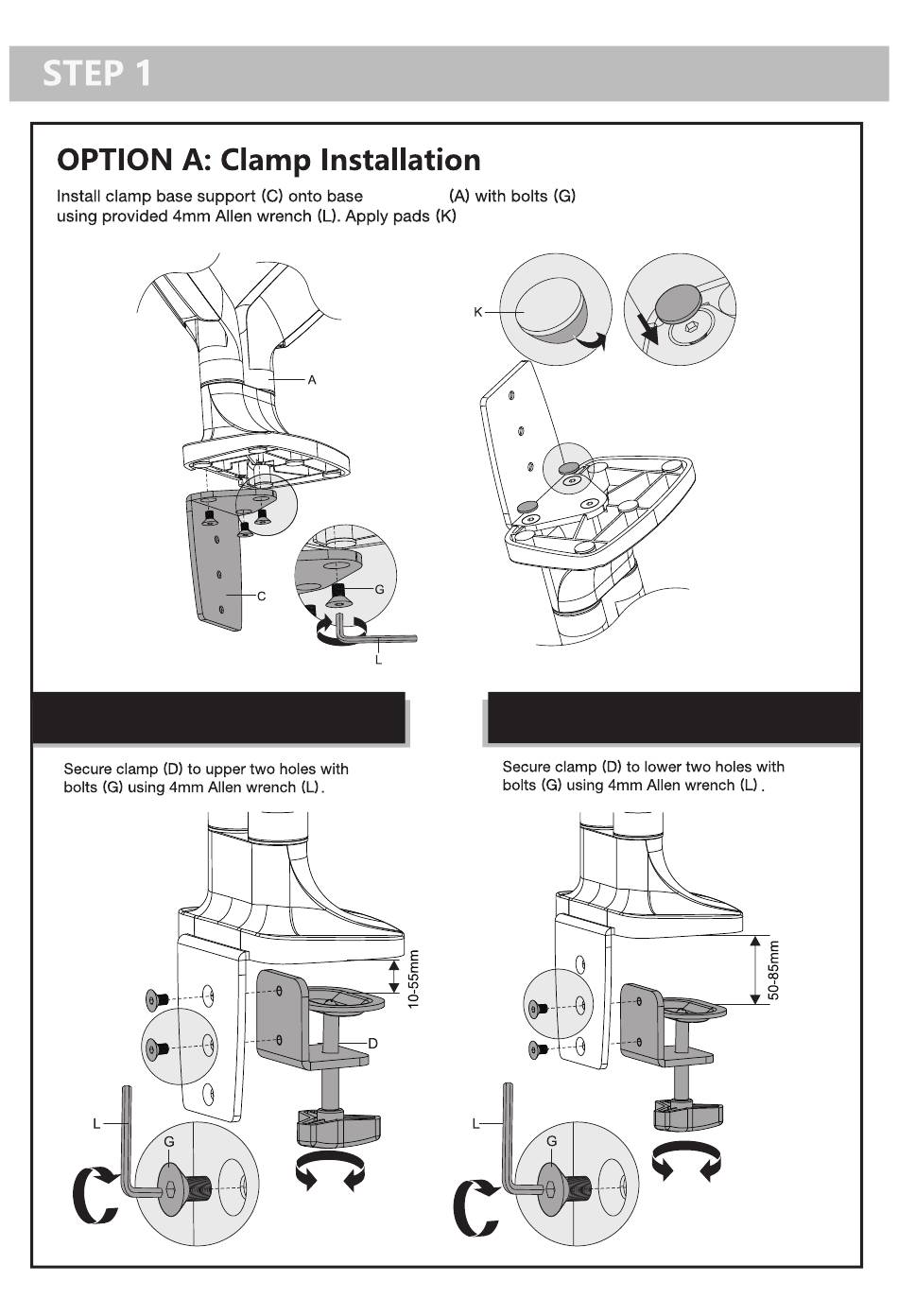 STEP 1

OPTION A: Clamp Installation

Install clamp base support (C) onto base (A) with bolts (G) using provided 4mm Allen wrench (L). Apply pads (K)

A

C

G

L

K

Secure clamp (D) to upper two holes with bolts (G) using 4mm Allen wrench (L).

10-55mm

D

L

G

Secure clamp (D) to lower two holes with bolts (G) using 4mm Allen wrench (L).

50-85mm

L

G